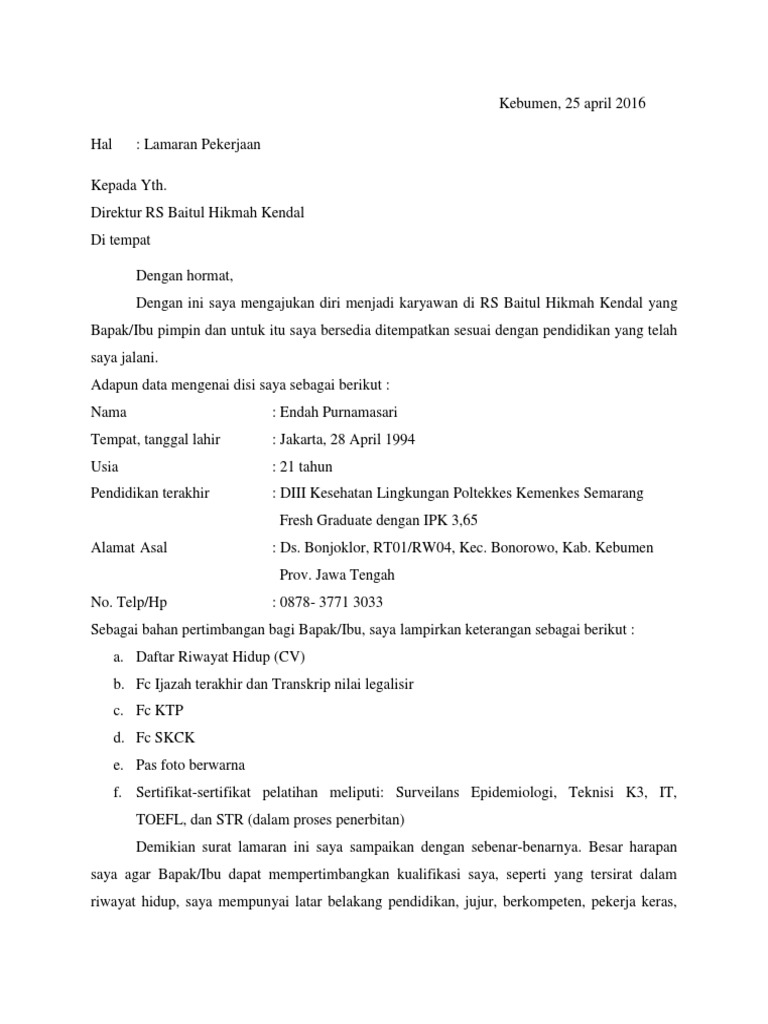 Kebumen, 25 april 2016

Hal : Lamaran Pekerjaan

Kepada Yth.
Direktur RS Baitul Hikmah Kendal
Di tempat

Dengan hormat,

Dengan ini saya mengajukan diri menjadi karyawan di RS Baitul Hikmah Kendal yang Bapak/Ibu pimpin dan untuk itu saya bersedia ditempatkan sesuai dengan pendidikan yang telah saya jalani.

Adapun data mengenai disi saya sebagai berikut :

Nama : Endah Purnamasari
Tempat, tanggal lahir : Jakarta, 28 April 1994
Usia : 21 tahun
Pendidikan terakhir : DIII Kesehatan Lingkungan Poltekkes Kemenkes Semarang Fresh Graduate dengan IPK 3,65
Alamat Asal : Ds. Bonjoklor, RT01/RW04, Kec. Bonorowo, Kab. Kebumen Prov. Jawa Tengah
No. Telp/Hp : 0878- 3771 3033

Sebagai bahan pertimbangan bagi Bapak/Ibu, saya lampirkan keterangan sebagai berikut :

a. Daftar Riwayat Hidup (CV)
b. Fc Ijazah terakhir dan Transkrip nilai legalisir
c. Fc KTP
d. Fc SKCK
e. Pas foto berwarna
f. Sertifikat-sertifikat pelatihan meliputi: Surveilans Epidemiologi, Teknisi K3, IT, TOEFL, dan STR (dalam proses penerbitan)

Demikian surat lamaran ini saya sampaikan dengan sebenar-benarnya. Besar harapan saya agar Bapak/Ibu dapat mempertimbangkan kualifikasi saya, seperti yang tersirat dalam riwayat hidup, saya mempunyai latar belakang pendidikan, jujur, berkompeten, pekerja keras,